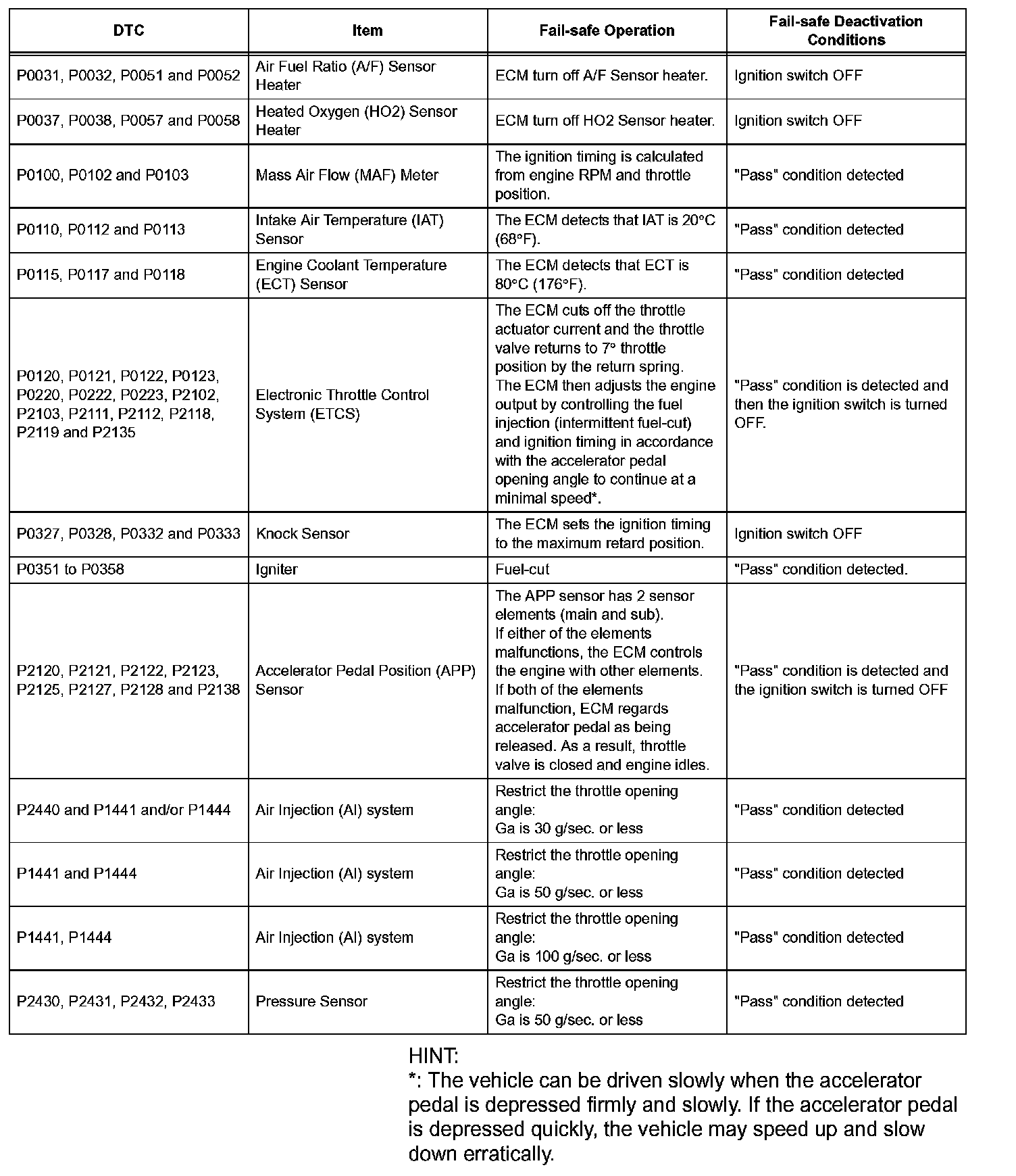 | DTC | Item | Fail-safe Operation | Fail-safe Deactivation Conditions |
|---|---|---|---|
| P0031, P0032, P0051 and P0052 | Air Fuel Ratio (A/F) Sensor Heater | ECM turn off A/F Sensor heater. | Ignition switch OFF |
| P0037, P0038, P0057 and P0058 | Heated Oxygen (HO2) Sensor Heater | ECM turn off HO2 Sensor heater. | Ignition switch OFF |
| P0100, P0102 and P0103 | Mass Air Flow (MAF) Meter | The ignition timing is calculated from engine RPM and throttle position. | "Pass" condition detected |
| P0110, P0112 and P0113 | Intake Air Temperature (IAT) Sensor | The ECM detects that IAT is 20°C (68°F). | "Pass" condition detected |
| P0115, P0117 and P0118 | Engine Coolant Temperature (ECT) Sensor | The ECM detects that ECT is 80°C (176°F). | "Pass" condition detected |
| P0120, P0121, P0122, P0123, P0220, P0222, P0223, P2102, P2103, P2111, P2112, P2118, P2119 and P2135 | Electronic Throttle Control System (ETCS) | The ECM cuts off the throttle actuator current and the throttle valve returns to 7° throttle position by the return spring. The ECM then adjusts the engine output by controlling the fuel injection (intermittent fuel-cut) and ignition timing in accordance with the accelerator pedal opening angle to continue at a minimal speed*. | "Pass" condition is detected and then the ignition switch is turned OFF. |
| P0327, P0328, P0332 and P0333 | Knock Sensor | The ECM sets the ignition timing to the maximum retard position. | Ignition switch OFF |
| P0351 to P0358 | Igniter | Fuel-cut | "Pass" condition detected. |
| P2120, P2121, P2122, P2123, P2125, P2127, P2128 and P2138 | Accelerator Pedal Position (APP) Sensor | The APP sensor has 2 sensor elements (main and sub). If either of the elements malfunctions, the ECM controls the engine with other elements. If both of the elements malfunction, ECM regards accelerator pedal as being released. As a result, throttle valve is closed and engine idles. | "Pass" condition is detected and the ignition switch is turned OFF |
| P2440 and P1441 and/or P1444 | Air Injection (AI) system | Restrict the throttle opening angle: Ga is 30 g/sec. or less | "Pass" condition detected |
| P1441 and P1444 | Air Injection (AI) system | Restrict the throttle opening angle: Ga is 50 g/sec. or less | "Pass" condition detected |
| P1441, P1444 | Air Injection (AI) system | Restrict the throttle opening angle: Ga is 100 g/sec. or less | "Pass" condition detected |
| P2430, P2431, P2432, P2433 | Pressure Sensor | Restrict the throttle opening angle: Ga is 50 g/sec. or less | "Pass" condition detected |

HINT:
*: The vehicle can be driven slowly when the accelerator pedal is depressed firmly and slowly. If the accelerator pedal is depressed quickly, the vehicle may speed up and slow down erratically.